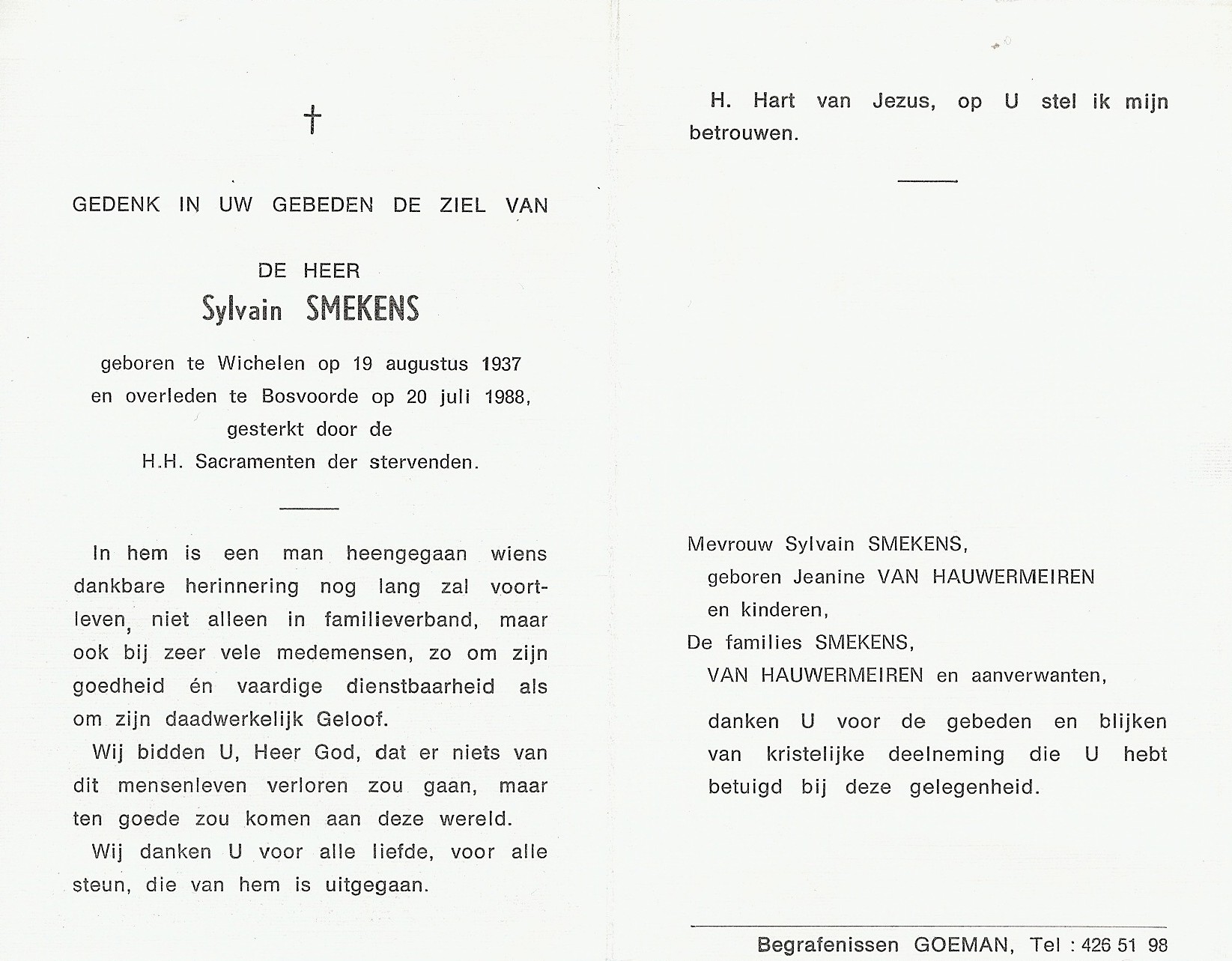 †

GEDENK IN UW GEBEDEN DE ZIEL VAN

DE HEER
Sylvain SMEKENS

geboren te Wichelen op 19 augustus 1937
en overleden te Bosvoorde op 20 juli 1988,
gesterkt door de
H.H. Sacramenten der stervenden.

In hem is een man heengegaan wiens dankbare herinnering nog lang zal voortleven, niet alleen in familieverband, maar ook bij zeer vele medemensen, zo om zijn goedheid én vaardige dienstbaarheid als om zijn daadwerkelijk Geloof.

Wij bidden U, Heer God, dat er niets van dit mensenleven verloren zou gaan, maar ten goede zou komen aan deze wereld.

Wij danken U voor alle liefde, voor alle steun, die van hem is uitgegaan.

H. Hart van Jezus, op U stel ik mijn betrouwen.

Mevrouw Sylvain SMEKENS,
geboren Jeanine VAN HAUWERMEIREN
en kinderen,
De families SMEKENS,
VAN HAUWERMEIREN en aanverwanten,

danken U voor de gebeden en blijken van kristelijke deelneming die U hebt betuigd bij deze gelegenheid.

Begrafenissen GOEMAN, Tel : 426 51 98